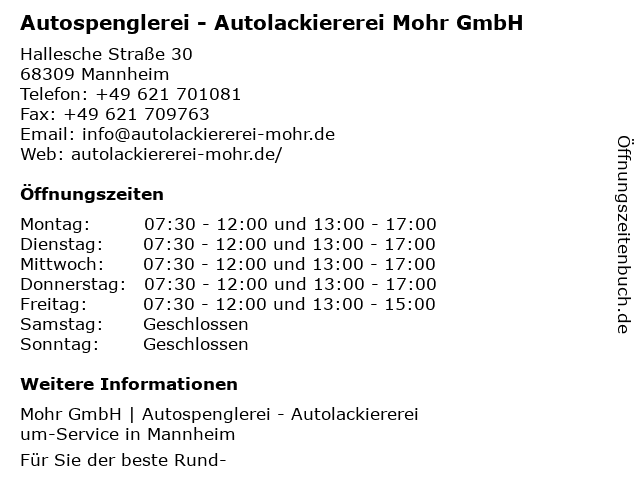 Autospenglerei - Autolackiererei Mohr GmbH

Hallesche Straße 30
68309 Mannheim
Telefon: +49 621 701081
Fax: +49 621 709763
Email: info@autolackiererei-mohr.de
Web: autolackiererei-mohr.de/

Öffnungszeiten

Montag: 07:30 - 12:00 und 13:00 - 17:00
Dienstag: 07:30 - 12:00 und 13:00 - 17:00
Mittwoch: 07:30 - 12:00 und 13:00 - 17:00
Donnerstag: 07:30 - 12:00 und 13:00 - 17:00
Freitag: 07:30 - 12:00 und 13:00 - 15:00
Samstag: Geschlossen
Sonntag: Geschlossen

Weitere Informationen

Mohr GmbH | Autospenglerei - Autolackiererei um-Service in Mannheim

Für Sie der beste Rund-

Öffnungszeitenbuch.de